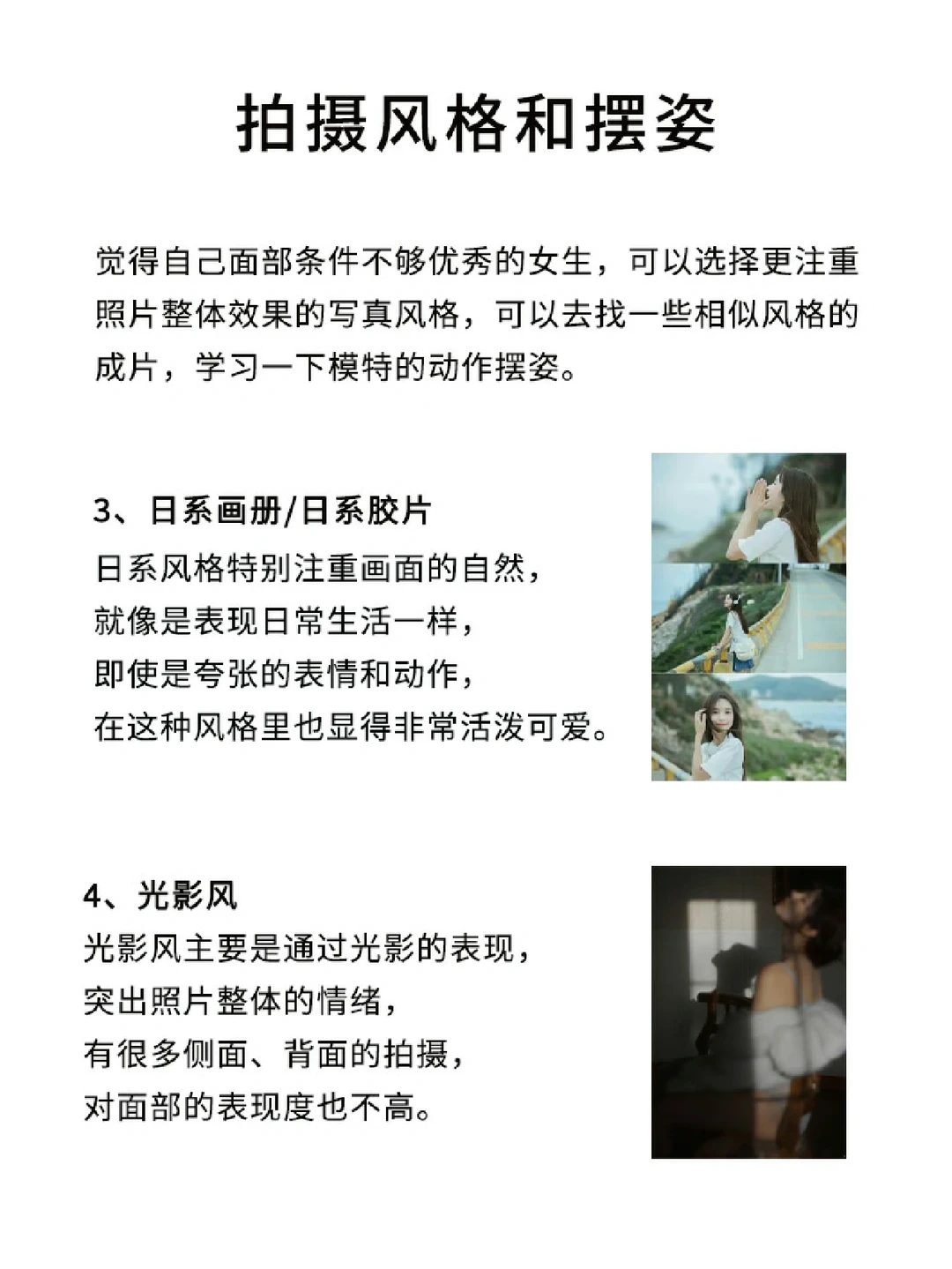 拍摄风格和摆姿

觉得自己面部条件不够优秀的女生，可以选择更注重照片整体效果的写真风格，可以去找一些相似风格的成片，学习一下模特的动作摆姿。

3、日系画册/日系胶片
日系风格特别注重画面的自然，
就像是表现日常生活一样，
即使是夸张的表情和动作，
在这种风格里也显得非常活泼可爱。

4、光影风
光影风主要是通过光影的表现，
突出照片整体的情绪，
有很多侧面、背面的拍摄，
对面部的表现度也不高。